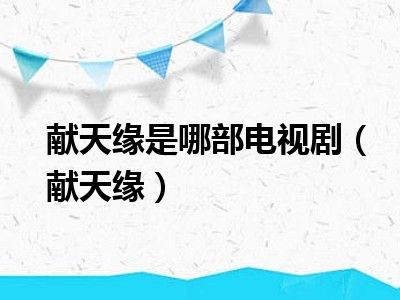 献天缘是哪部电视剧（献天缘）